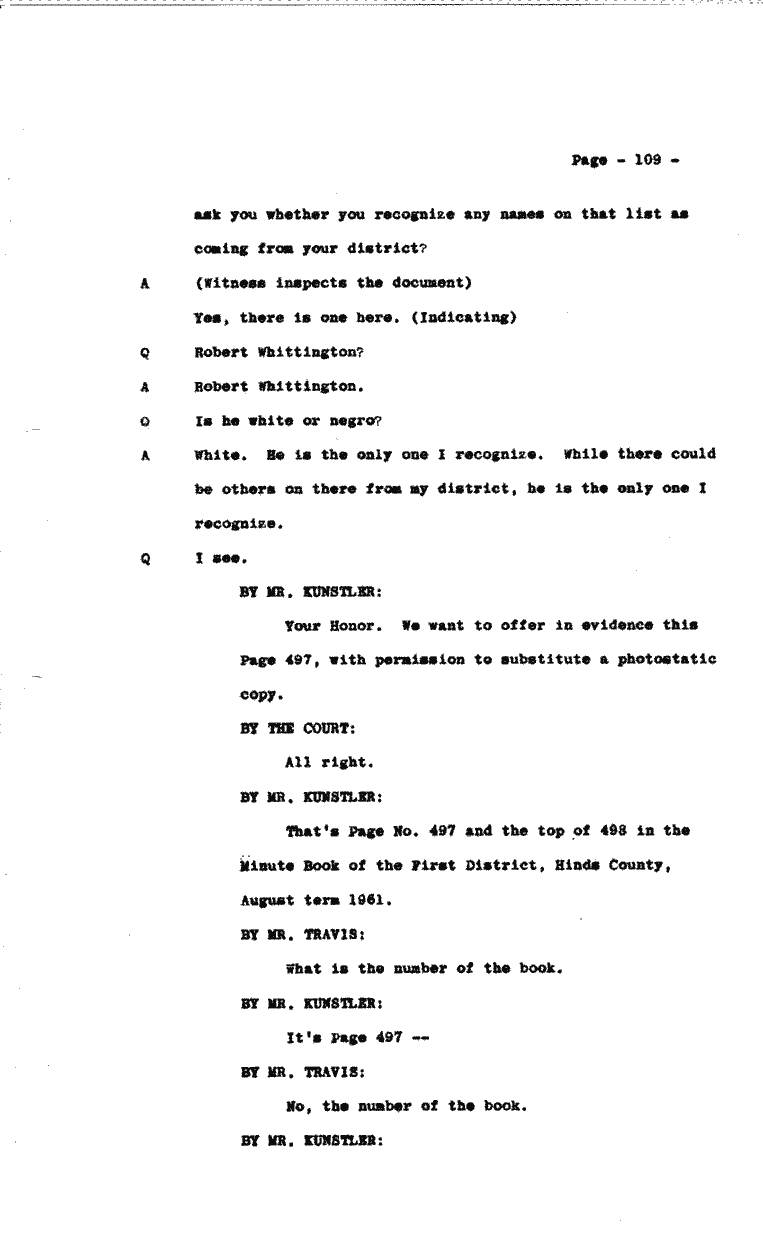 Page - 109 -

ask you whether you recognize any names on that list as coming from your district?

A (Witness inspects the document)

Yes, there is one here. (Indicating)

Q Robert Whittington?

A Robert Whittington.

Q Is he white or negro?

A White. He is the only one I recognize. While there could be others on there from my district, he is the only one I recognize.

Q I see.

BY MR. KUNSTLER:

Your Honor. We want to offer in evidence this Page 497, with permission to substitute a photostatic copy.

BY THE COURT:

All right.

BY MR. KUNSTLER:

That's Page No. 497 and the top of 498 in the Minute Book of the First District, Hinds County, August term 1961.

BY MR. TRAVIS:

What is the number of the book.

BY MR. KUNSTLER:

It's Page 497 --

BY MR. TRAVIS:

No, the number of the book.

BY MR. KUNSTLER: